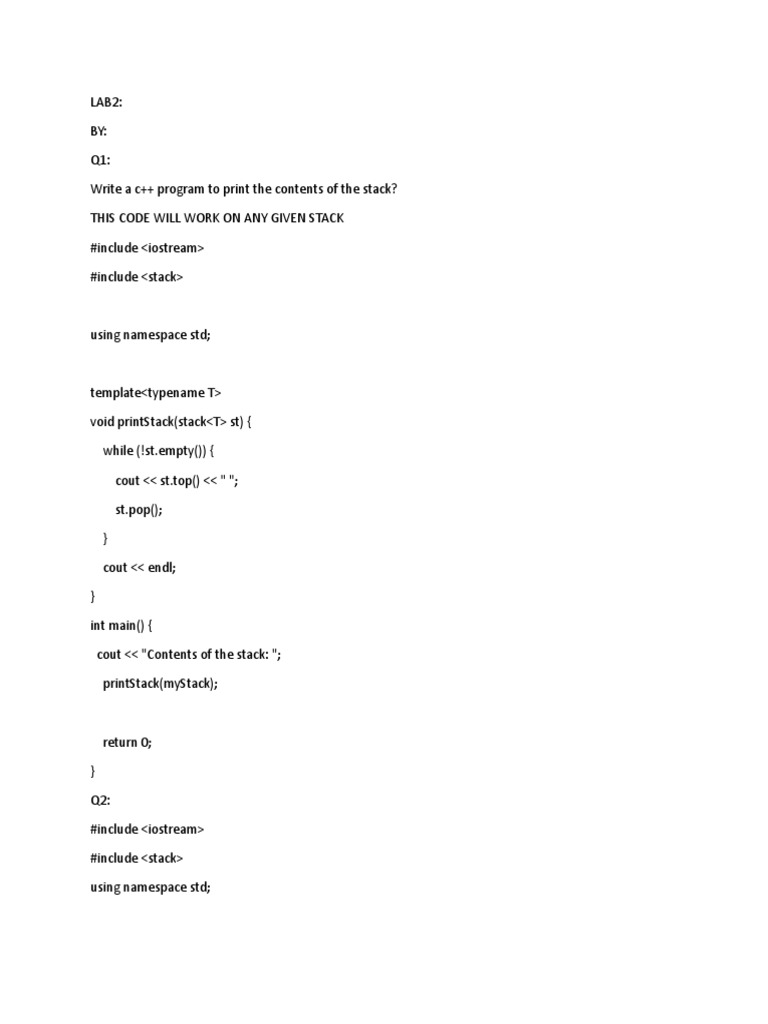 LAB2:

BY:

Q1:

Write a c++ program to print the contents of the stack?

THIS CODE WILL WORK ON ANY GIVEN STACK

#include <iostream>

#include <stack>

using namespace std;

template<typename T>

void printStack(stack<T> st) {

while (!st.empty()) {

cout << st.top() << " ";

st.pop();

}

cout << endl;

}

int main() {

cout << "Contents of the stack: ";

printStack(myStack);

return 0;

}

Q2:

#include <iostream>

#include <stack>

using namespace std;